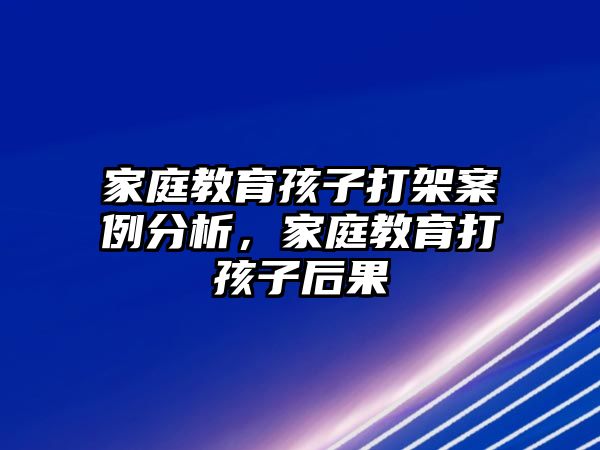 家庭教育孩子打架案例分析，家庭教育打孩子后果